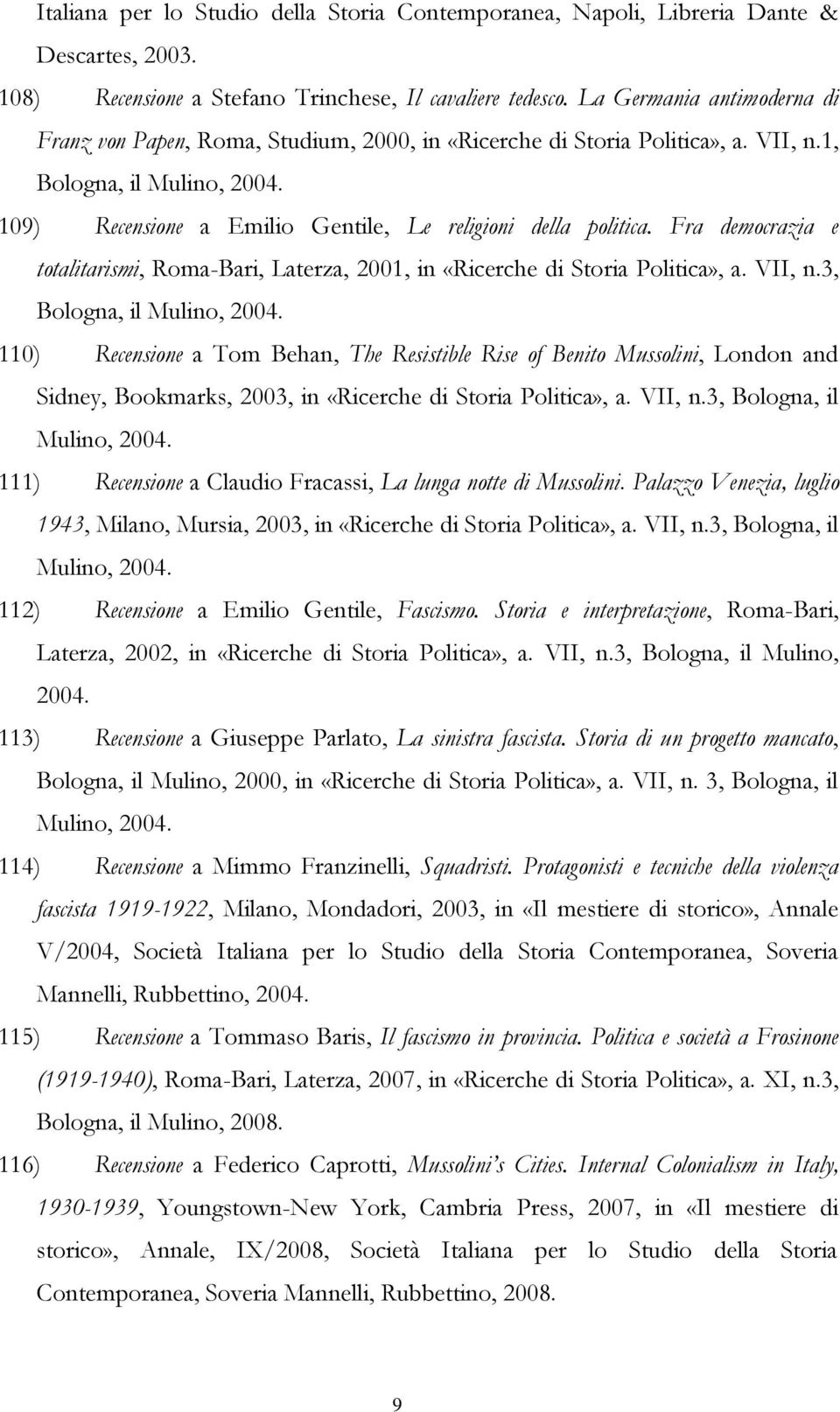 Italiana per lo Studio della Storia Contemporanea, Napoli, Libreria Dante & Descartes, 2003.

108) Recensione a Stefano Trinchese, Il cavaliere tedesco. La Germania antimoderna di Franz von Papen, Roma, Studium, 2000, in «Ricerche di Storia Politica», a. VII, n.1, Bologna, il Mulino, 2004.

109) Recensione a Emilio Gentile, Le religioni della politica. Fra democrazia e totalitarismi, Roma-Bari, Laterza, 2001, in «Ricerche di Storia Politica», a. VII, n.3, Bologna, il Mulino, 2004.

110) Recensione a Tom Behan, The Resistible Rise of Benito Mussolini, London and Sidney, Bookmarks, 2003, in «Ricerche di Storia Politica», a. VII, n.3, Bologna, il Mulino, 2004.

111) Recensione a Claudio Fracassi, La lunga notte di Mussolini. Palazzo Venezia, luglio 1943, Milano, Mursia, 2003, in «Ricerche di Storia Politica», a. VII, n.3, Bologna, il Mulino, 2004.

112) Recensione a Emilio Gentile, Fascismo. Storia e interpretazione, Roma-Bari, Laterza, 2002, in «Ricerche di Storia Politica», a. VII, n.3, Bologna, il Mulino, 2004.

113) Recensione a Giuseppe Parlato, La sinistra fascista. Storia di un progetto mancato, Bologna, il Mulino, 2000, in «Ricerche di Storia Politica», a. VII, n. 3, Bologna, il Mulino, 2004.

114) Recensione a Mimmo Franzinelli, Squadristi. Protagonisti e tecniche della violenza fascista 1919-1922, Milano, Mondadori, 2003, in «Il mestiere di storico», Annale V/2004, Società Italiana per lo Studio della Storia Contemporanea, Soveria Mannelli, Rubbettino, 2004.

115) Recensione a Tommaso Baris, Il fascismo in provincia. Politica e società a Frosinone (1919-1940), Roma-Bari, Laterza, 2007, in «Ricerche di Storia Politica», a. XI, n.3, Bologna, il Mulino, 2008.

116) Recensione a Federico Caprotti, Mussolini's Cities. Internal Colonialism in Italy, 1930-1939, Youngstown-New York, Cambria Press, 2007, in «Il mestiere di storico», Annale, IX/2008, Società Italiana per lo Studio della Storia Contemporanea, Soveria Mannelli, Rubbettino, 2008.

9